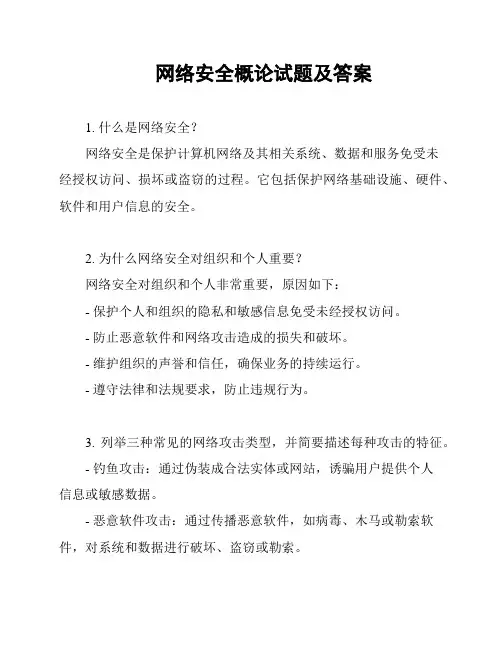 网络安全概论试题及答案

1. 什么是网络安全？

网络安全是保护计算机网络及其相关系统、数据和服务免受未经授权访问、损坏或盗窃的过程。它包括保护网络基础设施、硬件、软件和用户信息的安全。

2. 为什么网络安全对组织和个人重要？

网络安全对组织和个人非常重要，原因如下：

- 保护个人和组织的隐私和敏感信息免受未经授权访问。

- 防止恶意软件和网络攻击造成的损失和破坏。

- 维护组织的声誉和信任，确保业务的持续运行。

- 遵守法律和法规要求，防止违规行为。

3. 列举三种常见的网络攻击类型，并简要描述每种攻击的特征。

- 钓鱼攻击：通过伪装成合法实体或网站，诱骗用户提供个人信息或敏感数据。

- 恶意软件攻击：通过传播恶意软件，如病毒、木马或勒索软件，对系统和数据进行破坏、盗窃或勒索。